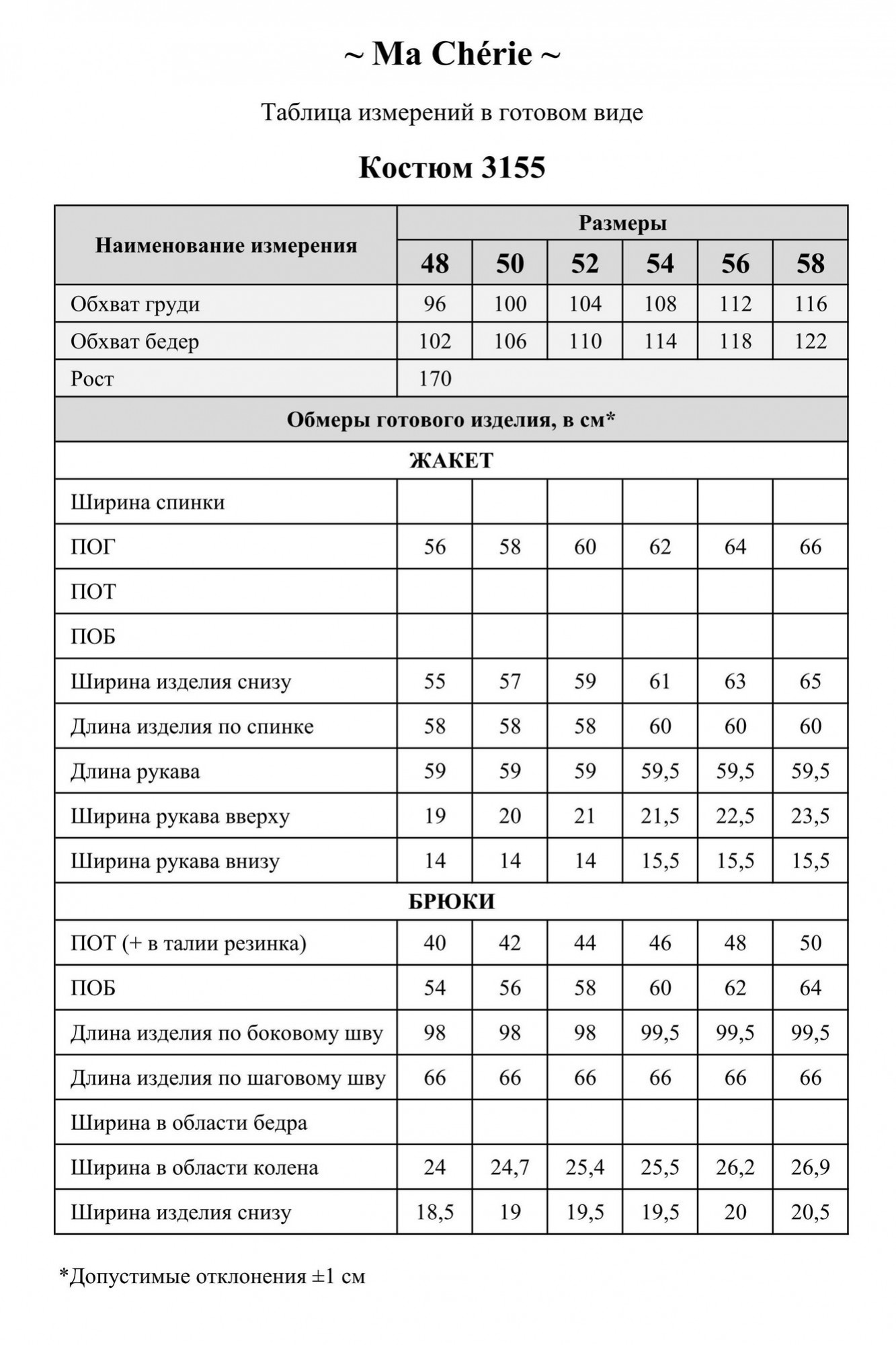 ~ Ma Chérie ~

Таблица измерений в готовом виде

Костюм 3155

| Наименование измерения | Размеры | | | | | |
|---|---|---|---|---|---|---|
| | 48 | 50 | 52 | 54 | 56 | 58 |
| Обхват груди | 96 | 100 | 104 | 108 | 112 | 116 |
| Обхват бедер | 102 | 106 | 110 | 114 | 118 | 122 |
| Рост | 170 | | | | | |
| Обмеры готового изделия, в см* | | | | | | |
| ЖАКЕТ | | | | | | |
| Ширина спинки | | | | | | |
| ПОГ | 56 | 58 | 60 | 62 | 64 | 66 |
| ПОТ | | | | | | |
| ПОБ | | | | | | |
| Ширина изделия снизу | 55 | 57 | 59 | 61 | 63 | 65 |
| Длина изделия по спинке | 58 | 58 | 58 | 60 | 60 | 60 |
| Длина рукава | 59 | 59 | 59 | 59,5 | 59,5 | 59,5 |
| Ширина рукава вверху | 19 | 20 | 21 | 21,5 | 22,5 | 23,5 |
| Ширина рукава внизу | 14 | 14 | 14 | 15,5 | 15,5 | 15,5 |
| БРЮКИ | | | | | | |
| ПОТ (+ в талии резинка) | 40 | 42 | 44 | 46 | 48 | 50 |
| ПОБ | 54 | 56 | 58 | 60 | 62 | 64 |
| Длина изделия по боковому шву | 98 | 98 | 98 | 99,5 | 99,5 | 99,5 |
| Длина изделия по шаговому шву | 66 | 66 | 66 | 66 | 66 | 66 |
| Ширина в области бедра | | | | | | |
| Ширина в области колена | 24 | 24,7 | 25,4 | 25,5 | 26,2 | 26,9 |
| Ширина изделия снизу | 18,5 | 19 | 19,5 | 19,5 | 20 | 20,5 |

*Допустимые отклонения ±1 см